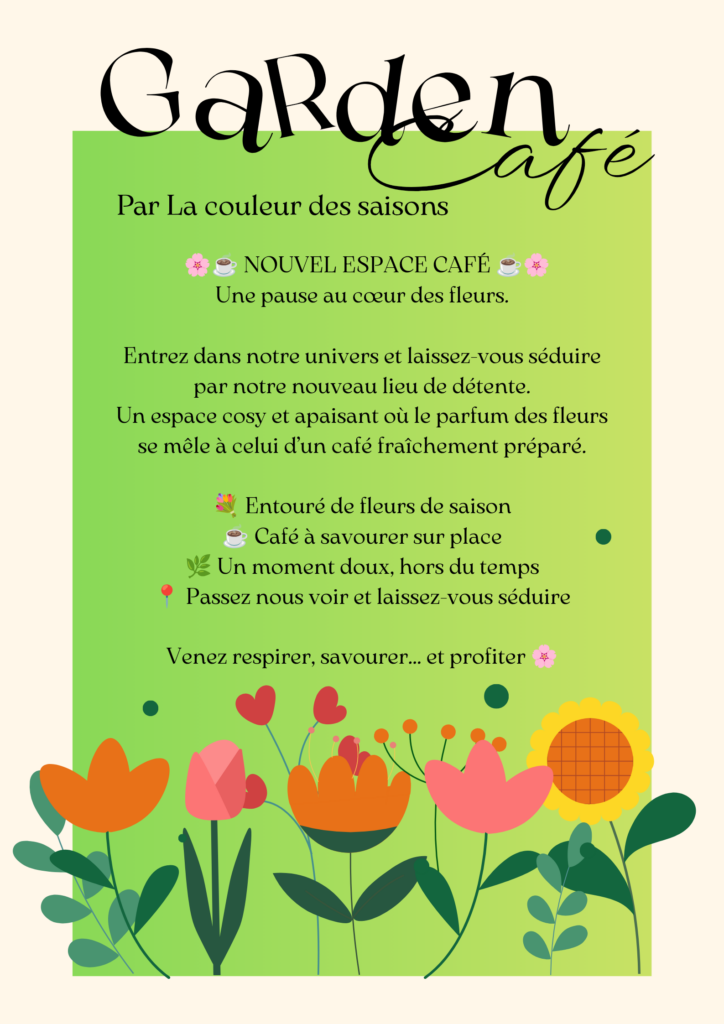 Garden Café

Par La couleur des saisons

🌸☕ NOUVEL ESPACE CAFÉ ☕🌸
Une pause au cœur des fleurs.

Entrez dans notre univers et laissez-vous séduire par notre nouveau lieu de détente.
Un espace cosy et apaisant où le parfum des fleurs se mêle à celui d'un café fraîchement préparé.

💐 Entouré de fleurs de saison
☕ Café à savourer sur place
🌿 Un moment doux, hors du temps
📍 Passez nous voir et laissez-vous séduire

Venez respirer, savourer... et profiter 🌸